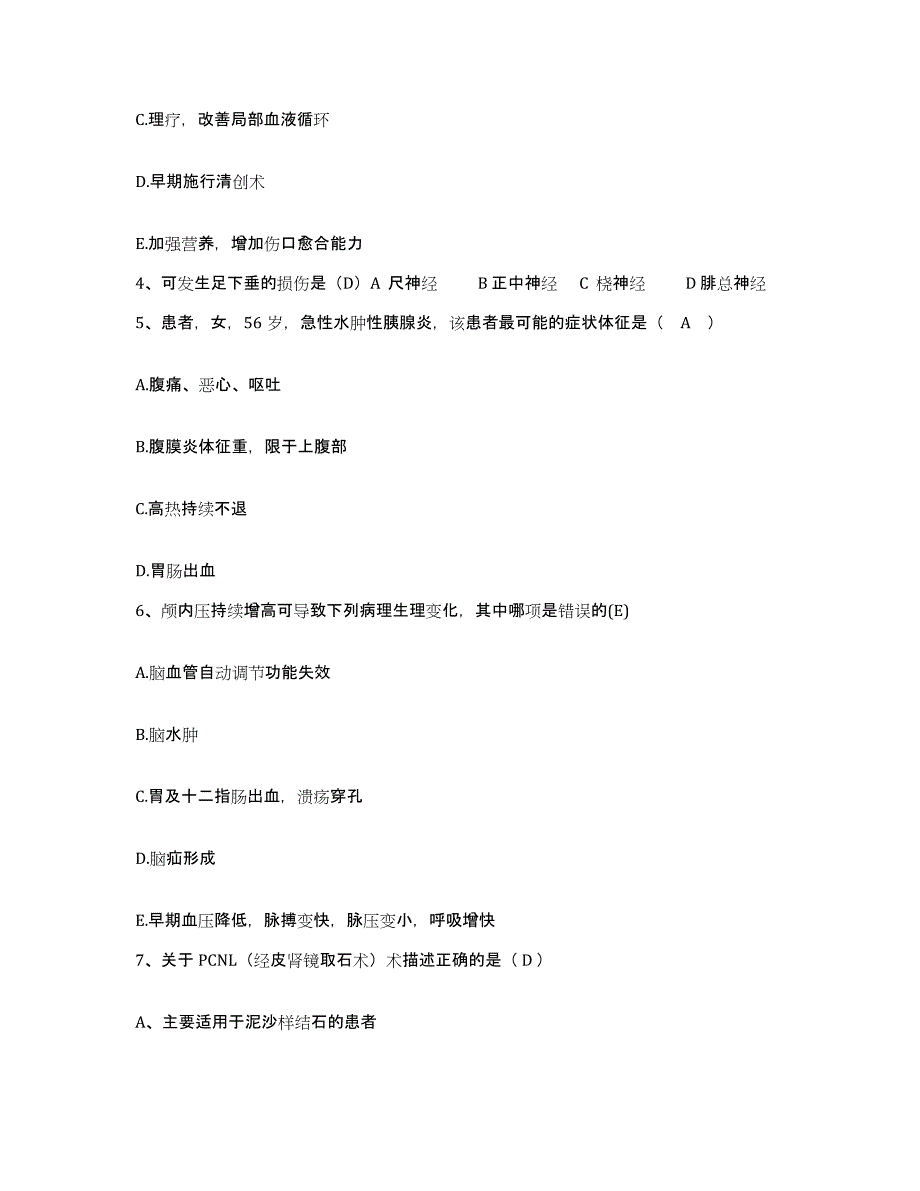 C.理疗，改善局部血液循环

D.早期施行清创术

E.加强营养，增加伤口愈合能力

4、可发生足下垂的损伤是（D）A 尺神经 B 正中神经 C 桡神经 D 腓总神经

5、患者，女，56 岁，急性水肿性胰腺炎，该患者最可能的症状体征是（ A ）

A.腹痛、恶心、呕吐

B.腹膜炎体征重，限于上腹部

C.高热持续不退

D.胃肠出血

6、颅内压持续增高可导致下列病理生理变化，其中哪项是错误的(E)

A.脑血管自动调节功能失效

B.脑水肿

C.胃及十二指肠出血，溃疡穿孔

D.脑疝形成

E.早期血压降低，脉搏变快，脉压变小，呼吸增快

7、关于 PCNL（经皮肾镜取石术）术描述正确的是（ D ）

A、主要适用于泥沙样结石的患者